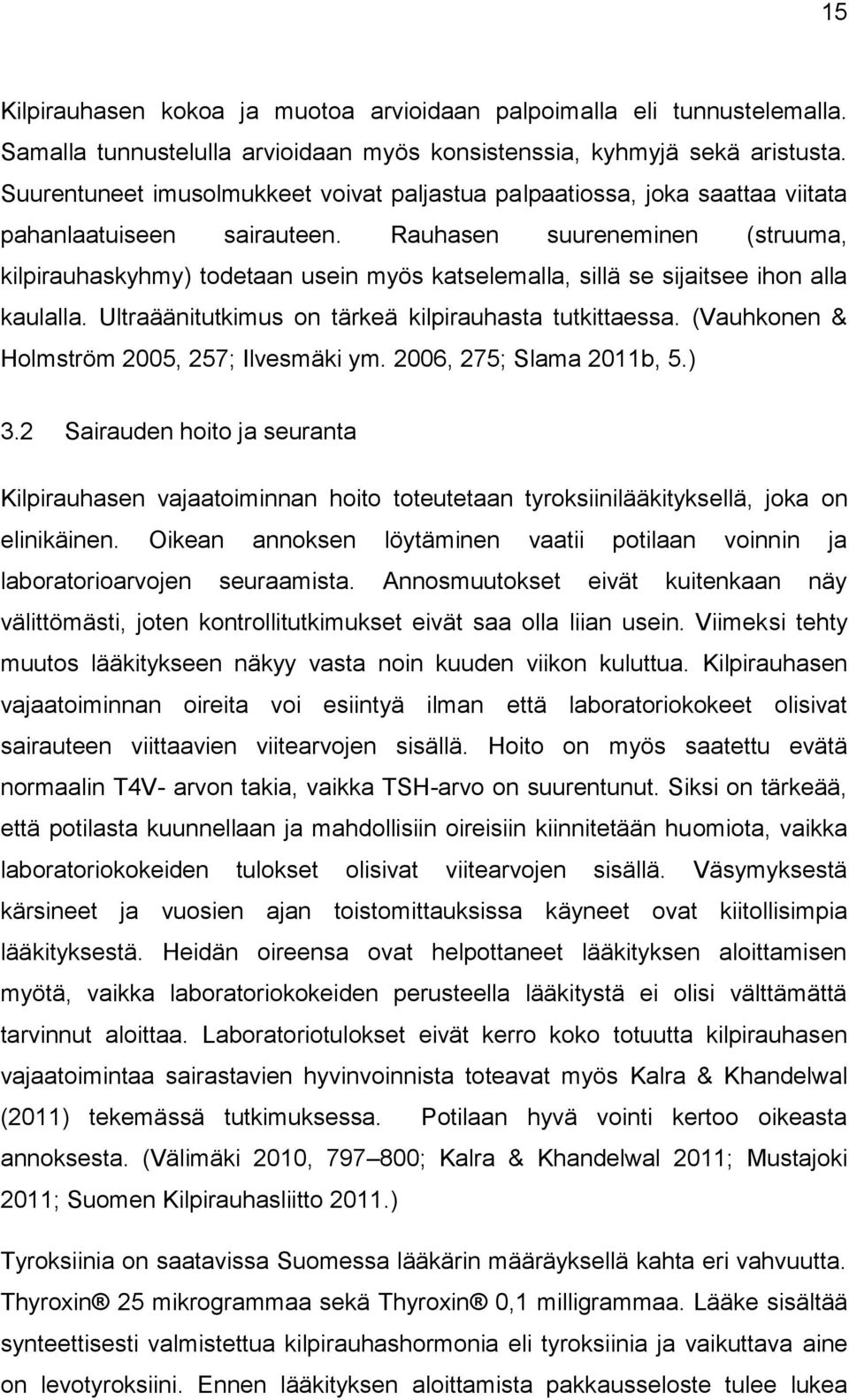 15

Kilpirauhasen kokoa ja muotoa arvioidaan palpoimalla eli tunnustelemalla. Samalla tunnustelulla arvioidaan myös konsistenssia, kyhmyjä sekä aristusta. Suurentuneet imusolmukkeet voivat paljastua palpaatiossa, joka saattaa viitata pahanlaatuiseen sairauteen. Rauhasen suureneminen (struuma, kilpirauhaskyhmy) todetaan usein myös katselemalla, sillä se sijaitsee ihon alla kaulalla. Ultraäänitutkimus on tärkeä kilpirauhasta tutkittaessa. (Vauhkonen & Holmström 2005, 257; Ilvesmäki ym. 2006, 275; Slama 2011b, 5.)

3.2 Sairauden hoito ja seuranta

Kilpirauhasen vajaatoiminnan hoito toteutetaan tyroksiinilääkityksellä, joka on elinikäinen. Oikean annoksen löytäminen vaatii potilaan voinnin ja laboratorioarvojen seuraamista. Annosmuutokset eivät kuitenkaan näy välittömästi, joten kontrollitutkimukset eivät saa olla liian usein. Viimeksi tehty muutos lääkitykseen näkyy vasta noin kuuden viikon kuluttua. Kilpirauhasen vajaatoiminnan oireita voi esiintyä ilman että laboratoriokokeet olisivat sairauteen viittaavien viitearvojen sisällä. Hoito on myös saatettu evätä normaalin T4V- arvon takia, vaikka TSH-arvo on suurentunut. Siksi on tärkeää, että potilasta kuunnellaan ja mahdollisiin oireisiin kiinnitetään huomiota, vaikka laboratoriokokeiden tulokset olisivat viitearvojen sisällä. Väsymyksestä kärsineet ja vuosien ajan toistomittauksissa käyneet ovat kiitollisimpia lääkityksestä. Heidän oireensa ovat helpottaneet lääkityksen aloittamisen myötä, vaikka laboratoriokokeiden perusteella lääkitystä ei olisi välttämättä tarvinnut aloittaa. Laboratoriotulokset eivät kerro koko totuutta kilpirauhasen vajaatoimintaa sairastavien hyvinvoinnista toteavat myös Kalra & Khandelwal (2011) tekemässä tutkimuksessa. Potilaan hyvä vointi kertoo oikeasta annoksesta. (Välimäki 2010, 797–800; Kalra & Khandelwal 2011; Mustajoki 2011; Suomen Kilpirauhasliitto 2011.)

Tyroksiinia on saatavissa Suomessa lääkärin määräyksellä kahta eri vahvuutta. Thyroxin® 25 mikrogrammaa sekä Thyroxin® 0,1 milligrammaa. Lääke sisältää synteettisesti valmistettua kilpirauhashormonia eli tyroksiinia ja vaikuttava aine on levotyroksiini. Ennen lääkityksen aloittamista pakkausseloste tulee lukea